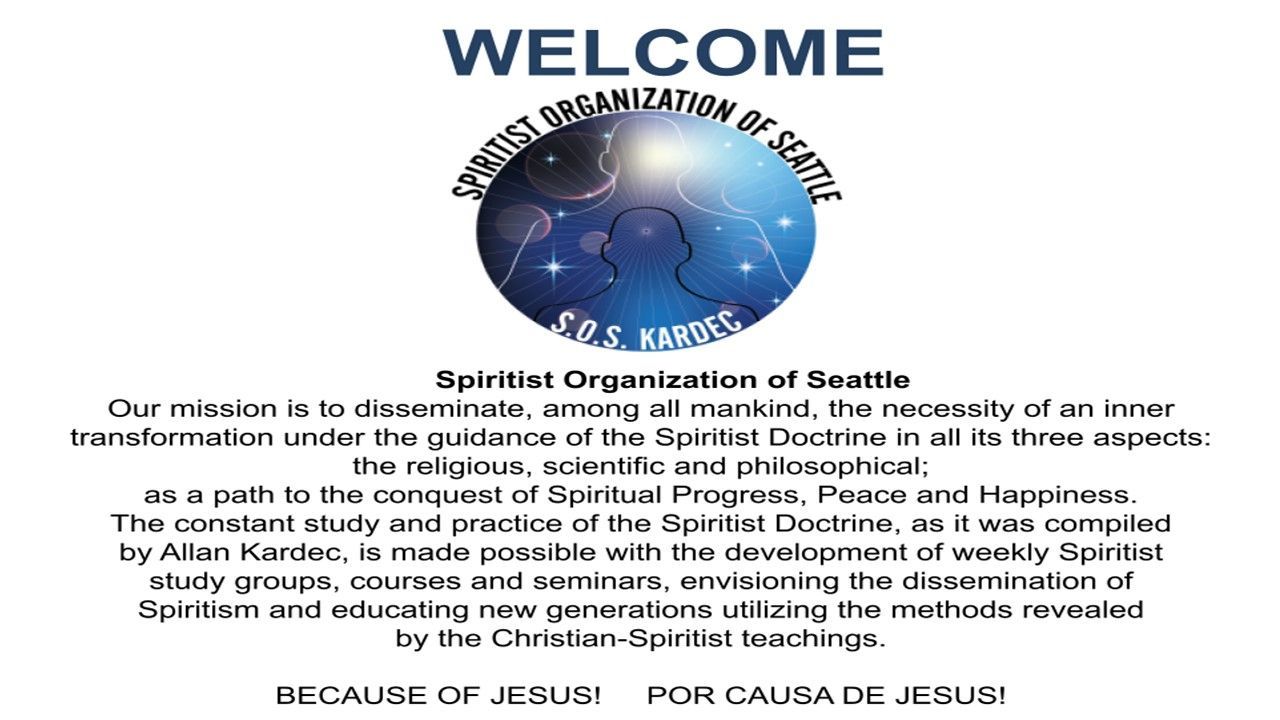 WELCOME

SPIRITIST ORGANIZATION OF SEATTLE

S.O.S. KARDEC

Spiritist Organization of Seattle

Our mission is to disseminate, among all mankind, the necessity of an inner transformation under the guidance of the Spiritist Doctrine in all its three aspects: the religious, scientific and philosophical; as a path to the conquest of Spiritual Progress, Peace and Happiness. The constant study and practice of the Spiritist Doctrine, as it was compiled by Allan Kardec, is made possible with the development of weekly Spiritist study groups, courses and seminars, envisioning the dissemination of Spiritism and educating new generations utilizing the methods revealed by the Christian-Spiritist teachings.

BECAUSE OF JESUS!     POR CAUSA DE JESUS!